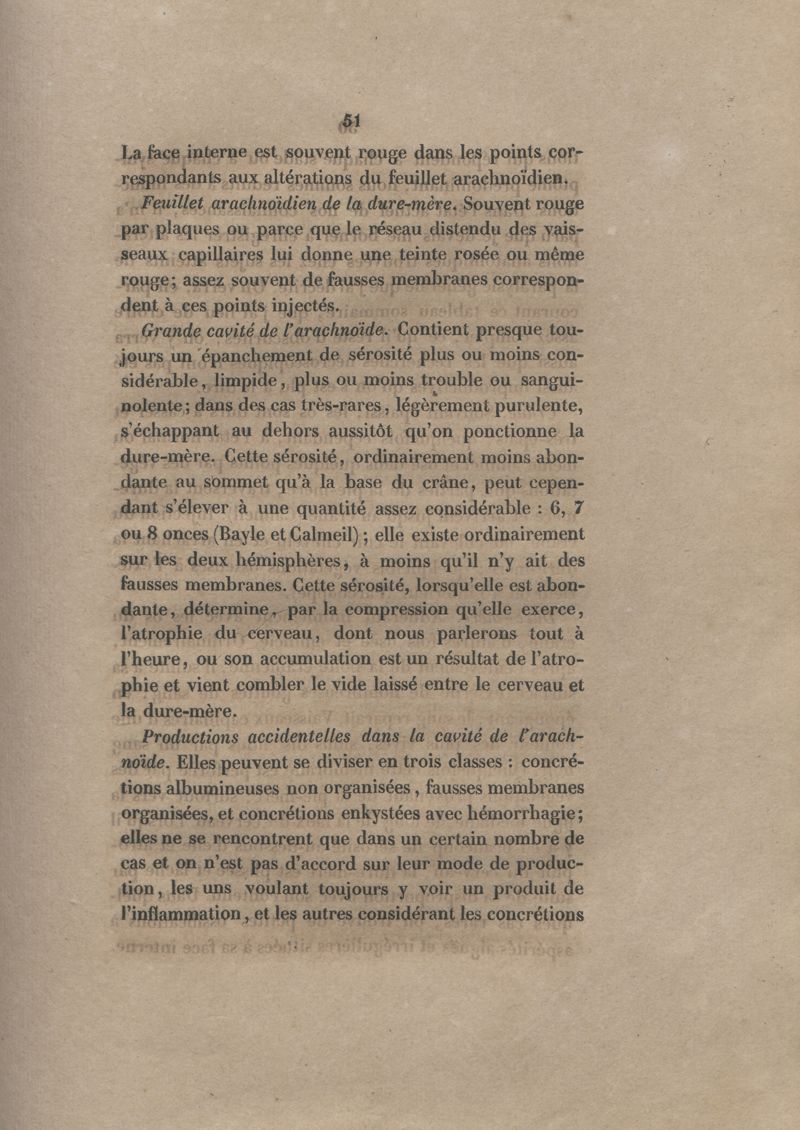 51

La face interne est souvent rouge dans les points correspondants aux altérations du feuillet arachnoïdien.

Feuillet arachnoïdien de la dure-mère. Souvent rouge par plaques ou parce que le réseau distendu des vaisseaux capillaires lui donne une teinte rosée ou même rouge; assez souvent de fausses membranes correspondent à ces points injectés.

Grande cavité de l'arachnoïde. Contient presque toujours un épanchement de sérosité plus ou moins considérable, limpide, plus ou moins trouble ou sanguinolente; dans des cas très-rares, légèrement purulente, s'échappant au dehors aussitôt qu'on ponctionne la dure-mère. Cette sérosité, ordinairement moins abondante au sommet qu'à la base du crâne, peut cependant s'élever à une quantité assez considérable : 6, 7 ou 8 onces (Bayle et Calmeil); elle existe ordinairement sur les deux hémisphères, à moins qu'il n'y ait des fausses membranes. Cette sérosité, lorsqu'elle est abondante, détermine, par la compression qu'elle exerce, l'atrophie du cerveau, dont nous parlerons tout à l'heure, ou son accumulation est un résultat de l'atrophie et vient combler le vide laissé entre le cerveau et la dure-mère.

Productions accidentelles dans la cavité de l'arachnoïde. Elles peuvent se diviser en trois classes : concrétions albumineuses non organisées, fausses membranes organisées, et concrétions enkystées avec hémorrhagie; elles ne se rencontrent que dans un certain nombre de cas et on n'est pas d'accord sur leur mode de production, les uns voulant toujours y voir un produit de l'inflammation, et les autres considérant les concrétions